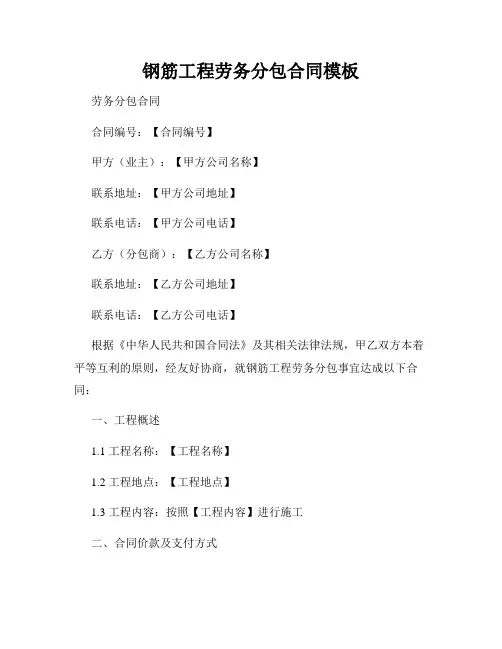 钢筋工程劳务分包合同模板

劳务分包合同

合同编号：【合同编号】

甲方（业主）：【甲方公司名称】

联系地址：【甲方公司地址】

联系电话：【甲方公司电话】

乙方（分包商）：【乙方公司名称】

联系地址：【乙方公司地址】

联系电话：【乙方公司电话】

根据《中华人民共和国合同法》及其相关法律法规，甲乙双方本着平等互利的原则，经友好协商，就钢筋工程劳务分包事宜达成以下合同：

一、工程概述

1.1 工程名称：【工程名称】

1.2 工程地点：【工程地点】

1.3 工程内容：按照【工程内容】进行施工

二、合同价款及支付方式